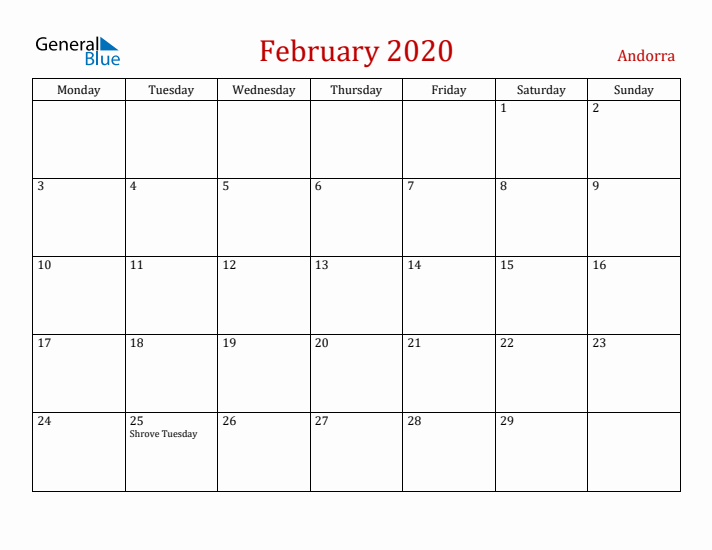 General Blue

February 2020

Andorra

| Monday | Tuesday | Wednesday | Thursday | Friday | Saturday | Sunday |
|---|---|---|---|---|---|---|
| | | | | | 1 | 2 |
| 3 | 4 | 5 | 6 | 7 | 8 | 9 |
| 10 | 11 | 12 | 13 | 14 | 15 | 16 |
| 17 | 18 | 19 | 20 | 21 | 22 | 23 |
| 24 | 25 Shrove Tuesday | 26 | 27 | 28 | 29 | |